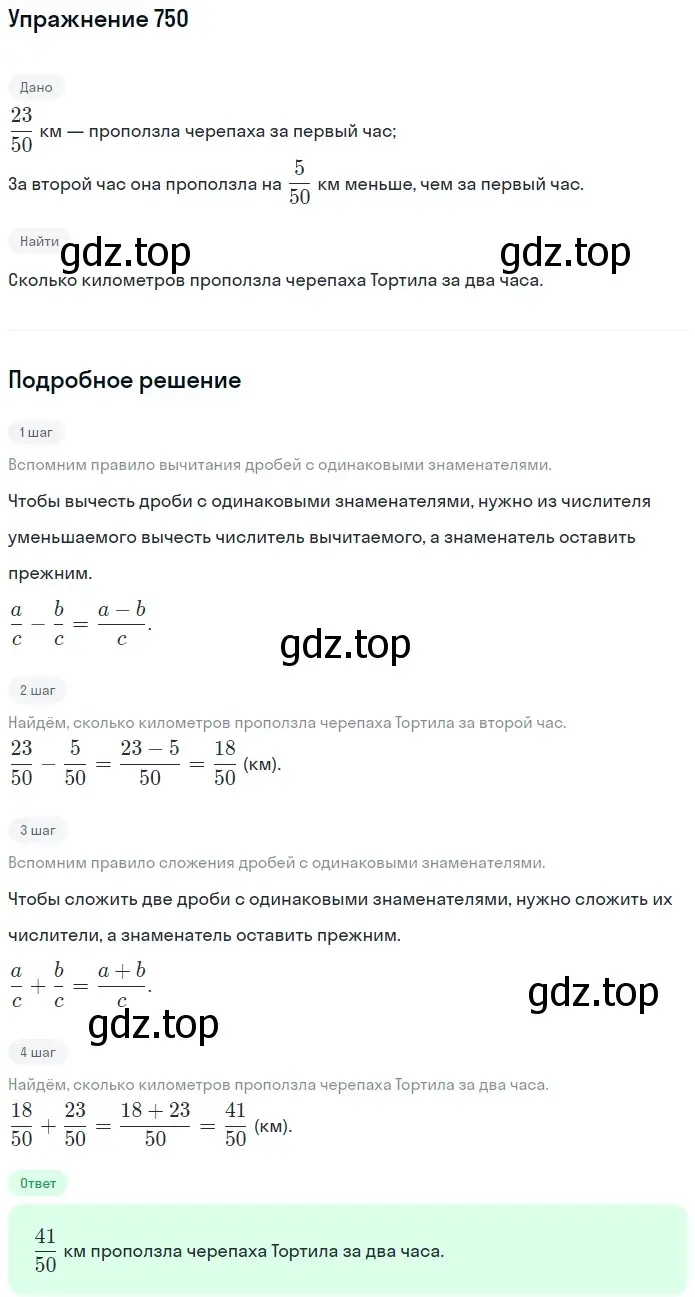 Упражнение 750

Дано

$\frac{23}{50}$ км — проползла черепаха за первый час;

За второй час она проползла на $\frac{5}{50}$ км меньше, чем за первый час.

Найти

gdz.top gdz.top

Сколько километров проползла черепаха Тортила за два часа.

Подробное решение

1 шаг

Вспомним правило вычитания дробей с одинаковыми знаменателями.

Чтобы вычесть дроби с одинаковыми знаменателями, нужно из числителя уменьшаемого вычесть числитель вычитаемого, а знаменатель оставить прежним.

$\frac{a}{c} - \frac{b}{c} = \frac{a-b}{c}$.

gdz.top

2 шаг

Найдём, сколько километров проползла черепаха Тортила за второй час.

$\frac{23}{50} - \frac{5}{50} = \frac{23-5}{50} = \frac{18}{50}$ (км).

3 шаг

Вспомним правило сложения дробей с одинаковыми знаменателями.

Чтобы сложить две дроби с одинаковыми знаменателями, нужно сложить их числители, а знаменатель оставить прежним.

$\frac{a}{c} + \frac{b}{c} = \frac{a+b}{c}$.

gdz.top

gdz.top

4 шаг

Найдём, сколько километров проползла черепаха Тортила за два часа.

$\frac{18}{50} + \frac{23}{50} = \frac{18+23}{50} = \frac{41}{50}$ (км).

Ответ

$\frac{41}{50}$ км проползла черепаха Тортила за два часа.